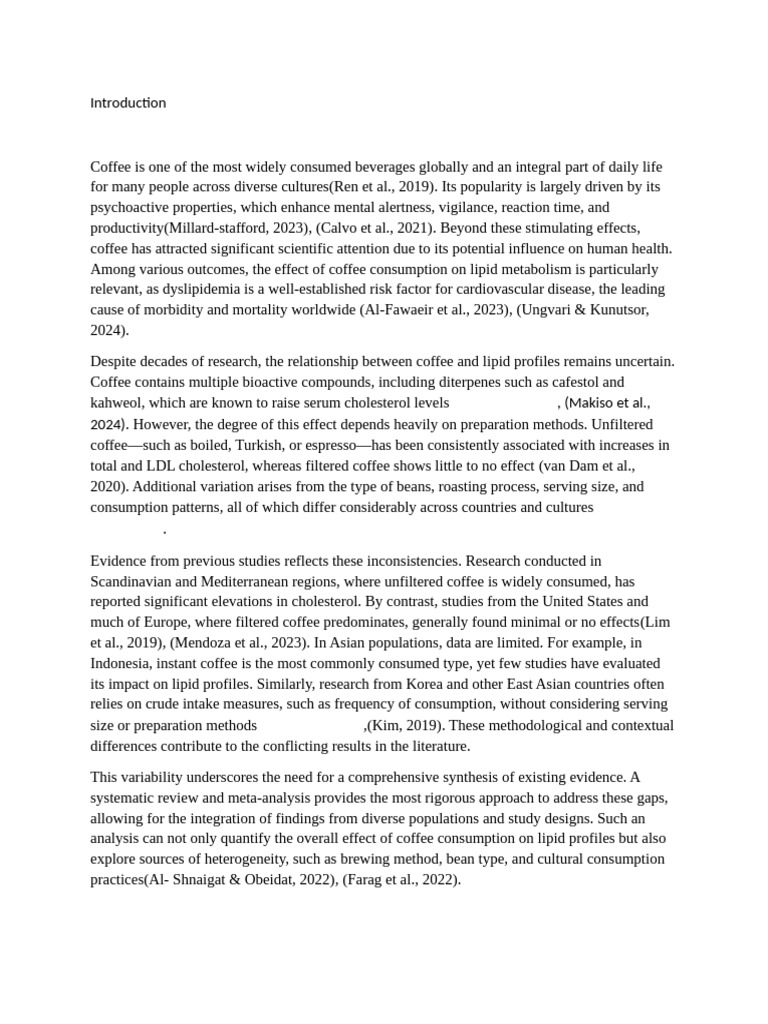 Introduction

Coffee is one of the most widely consumed beverages globally and an integral part of daily life for many people across diverse cultures(Ren et al., 2019). Its popularity is largely driven by its psychoactive properties, which enhance mental alertness, vigilance, reaction time, and productivity(Millard-stafford, 2023), (Calvo et al., 2021). Beyond these stimulating effects, coffee has attracted significant scientific attention due to its potential influence on human health. Among various outcomes, the effect of coffee consumption on lipid metabolism is particularly relevant, as dyslipidemia is a well-established risk factor for cardiovascular disease, the leading cause of morbidity and mortality worldwide (Al-Fawaeir et al., 2023), (Ungvari & Kunutsor, 2024).

Despite decades of research, the relationship between coffee and lipid profiles remains uncertain. Coffee contains multiple bioactive compounds, including diterpenes such as cafestol and kahweol, which are known to raise serum cholesterol levels , (Makiso et al., 2024). However, the degree of this effect depends heavily on preparation methods. Unfiltered coffee—such as boiled, Turkish, or espresso—has been consistently associated with increases in total and LDL cholesterol, whereas filtered coffee shows little to no effect (van Dam et al., 2020). Additional variation arises from the type of beans, roasting process, serving size, and consumption patterns, all of which differ considerably across countries and cultures .

Evidence from previous studies reflects these inconsistencies. Research conducted in Scandinavian and Mediterranean regions, where unfiltered coffee is widely consumed, has reported significant elevations in cholesterol. By contrast, studies from the United States and much of Europe, where filtered coffee predominates, generally found minimal or no effects(Lim et al., 2019), (Mendoza et al., 2023). In Asian populations, data are limited. For example, in Indonesia, instant coffee is the most commonly consumed type, yet few studies have evaluated its impact on lipid profiles. Similarly, research from Korea and other East Asian countries often relies on crude intake measures, such as frequency of consumption, without considering serving size or preparation methods ,(Kim, 2019). These methodological and contextual differences contribute to the conflicting results in the literature.

This variability underscores the need for a comprehensive synthesis of existing evidence. A systematic review and meta-analysis provides the most rigorous approach to address these gaps, allowing for the integration of findings from diverse populations and study designs. Such an analysis can not only quantify the overall effect of coffee consumption on lipid profiles but also explore sources of heterogeneity, such as brewing method, bean type, and cultural consumption practices(Al- Shnaigat & Obeidat, 2022), (Farag et al., 2022).